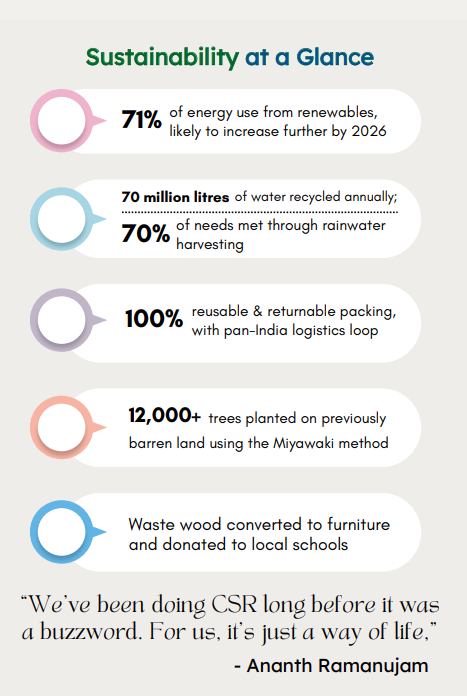 Sustainability at a Glance

71% of energy use from renewables, likely to increase further by 2026

70 million litres of water recycled annually;
70% of needs met through rainwater harvesting

100% reusable & returnable packing, with pan-India logistics loop

12,000+ trees planted on previously barren land using the Miyawaki method

Waste wood converted to furniture and donated to local schools

“We’ve been doing CSR long before it was a buzzword. For us, it’s just a way of life,”

- Ananth Ramanujam